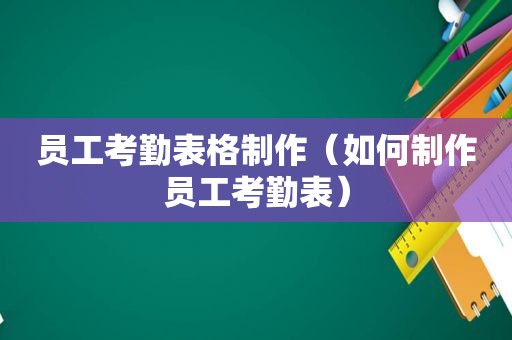 员工考勤表格制作（如何制作员工考勤表）